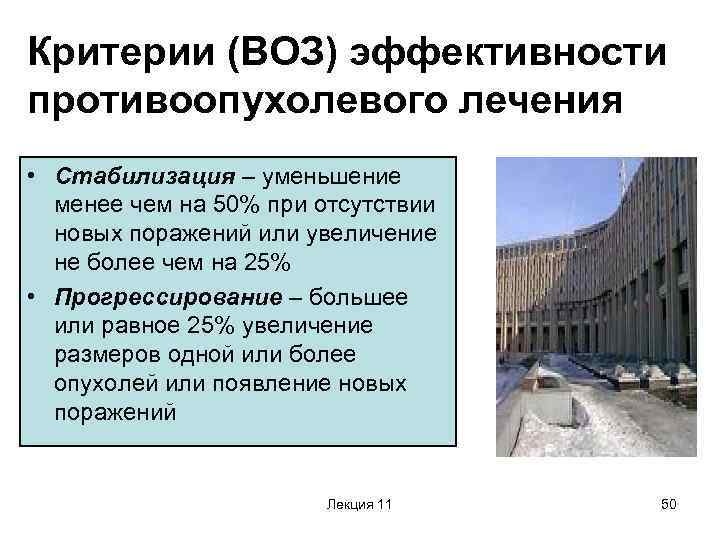 Критерии (ВОЗ) эффективности противоопухолевого лечения

• Стабилизация – уменьшение менее чем на 50% при отсутствии новых поражений или увеличение не более чем на 25%
• Прогрессирование – большее или равное 25% увеличение размеров одной или более опухолей или появление новых поражений

Лекция 11

50